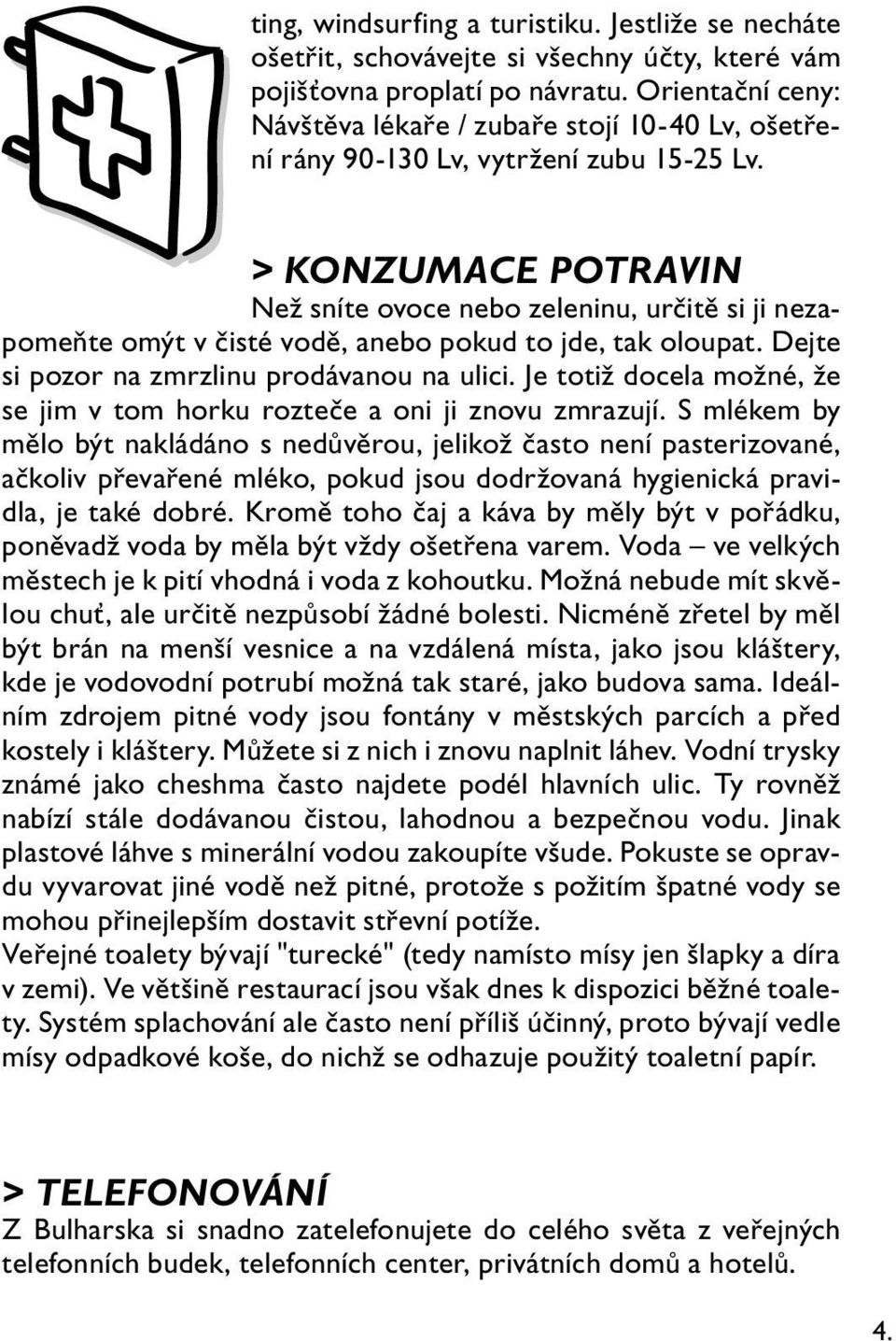 ting, windsurfing a turistiku. Jestliže se necháte ošetřit, schovávejte si všechny účty, které vám pojišťovna proplatí po návratu. Orientační ceny: Návštěva lékaře / zubaře stojí 10-40 Lv, ošetření rány 90-130 Lv, vytržení zubu 15-25 Lv.

> KONZUMACE POTRAVIN

Než sníte ovoce nebo zeleninu, určitě si ji nezapomeňte omýt v čisté vodě, anebo pokud to jde, tak oloupat. Dejte si pozor na zmrzlinu prodávanou na ulici. Je totiž docela možné, že se jim v tom horku rozteče a oni ji znovu zmrazují. S mlékem by mělo být nakládáno s nedůvěrou, jelikož často není pasterizované, ačkoliv převařené mléko, pokud jsou dodržovaná hygienická pravidla, je také dobré. Kromě toho čaj a káva by měly být v pořádku, poněvadž voda by měla být vždy ošetřena varem. Voda – ve velkých městech je k pití vhodná i voda z kohoutku. Možná nebude mít skvělou chuť, ale určitě nezpůsobí žádné bolesti. Nicméně zřetel by měl být brán na menší vesnice a na vzdálená místa, jako jsou kláštery, kde je vodovodní potrubí možná tak staré, jako budova sama. Ideálním zdrojem pitné vody jsou fontány v městských parcích a před kostely i kláštery. Můžete si z nich i znovu naplnit láhev. Vodní trysky známé jako cheshma často najdete podél hlavních ulic. Ty rovněž nabízí stále dodávanou čistou, lahodnou a bezpečnou vodu. Jinak plastové láhve s minerální vodou zakoupíte všude. Pokuste se opravdu vyvarovat jiné vodě než pitné, protože s požitím špatné vody se mohou přinejlepším dostavit střevní potíže.
Veřejné toalety bývají "turecké" (tedy namísto mísy jen šlapky a díra v zemi). Ve většině restaurací jsou však dnes k dispozici běžné toalety. Systém splachování ale často není příliš účinný, proto bývají vedle mísy odpadkové koše, do nichž se odhazuje použitý toaletní papír.

> TELEFONOVÁNÍ

Z Bulharska si snadno zatelefonujete do celého světa z veřejných telefonních budek, telefonních center, privátních domů a hotelů.

4.